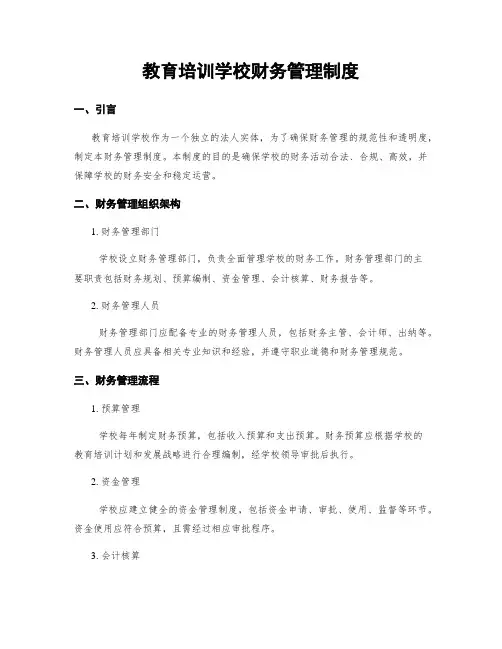 教育培训学校财务管理制度

一、引言

教育培训学校作为一个独立的法人实体，为了确保财务管理的规范性和透明度，制定本财务管理制度。本制度的目的是确保学校的财务活动合法、合规、高效，并保障学校的财务安全和稳定运营。

二、财务管理组织架构

1. 财务管理部门

学校设立财务管理部门，负责全面管理学校的财务工作。财务管理部门的主要职责包括财务规划、预算编制、资金管理、会计核算、财务报告等。

2. 财务管理人员

财务管理部门应配备专业的财务管理人员，包括财务主管、会计师、出纳等。财务管理人员应具备相关专业知识和经验，并遵守职业道德和财务管理规范。

三、财务管理流程

1. 预算管理

学校每年制定财务预算，包括收入预算和支出预算。财务预算应根据学校的教育培训计划和发展战略进行合理编制，经学校领导审批后执行。

2. 资金管理

学校应建立健全的资金管理制度，包括资金申请、审批、使用、监督等环节。资金使用应符合预算，且需经过相应审批程序。

3. 会计核算